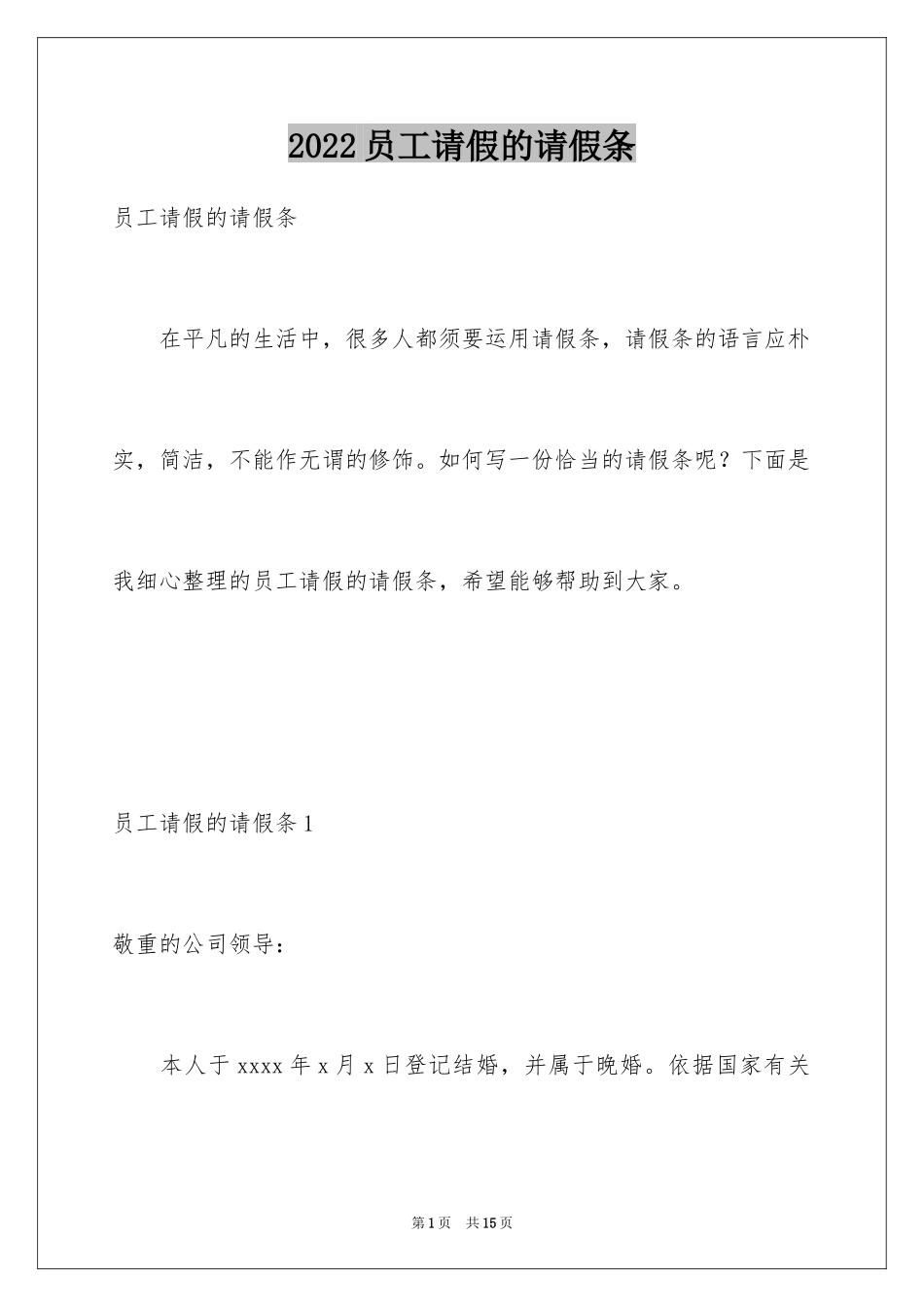 2022员工请假的请假条

员工请假的请假条

在平凡的生活中，很多人都须要运用请假条，请假条的语言应朴实，简洁，不能作无谓的修饰。如何写一份恰当的请假条呢？下面是我细心整理的员工请假的请假条，希望能够帮助到大家。

员工请假的请假条1

敬重的公司领导：

本人于xxxx年x月x日登记结婚，并属于晚婚。依据国家有关

第1页 共15页